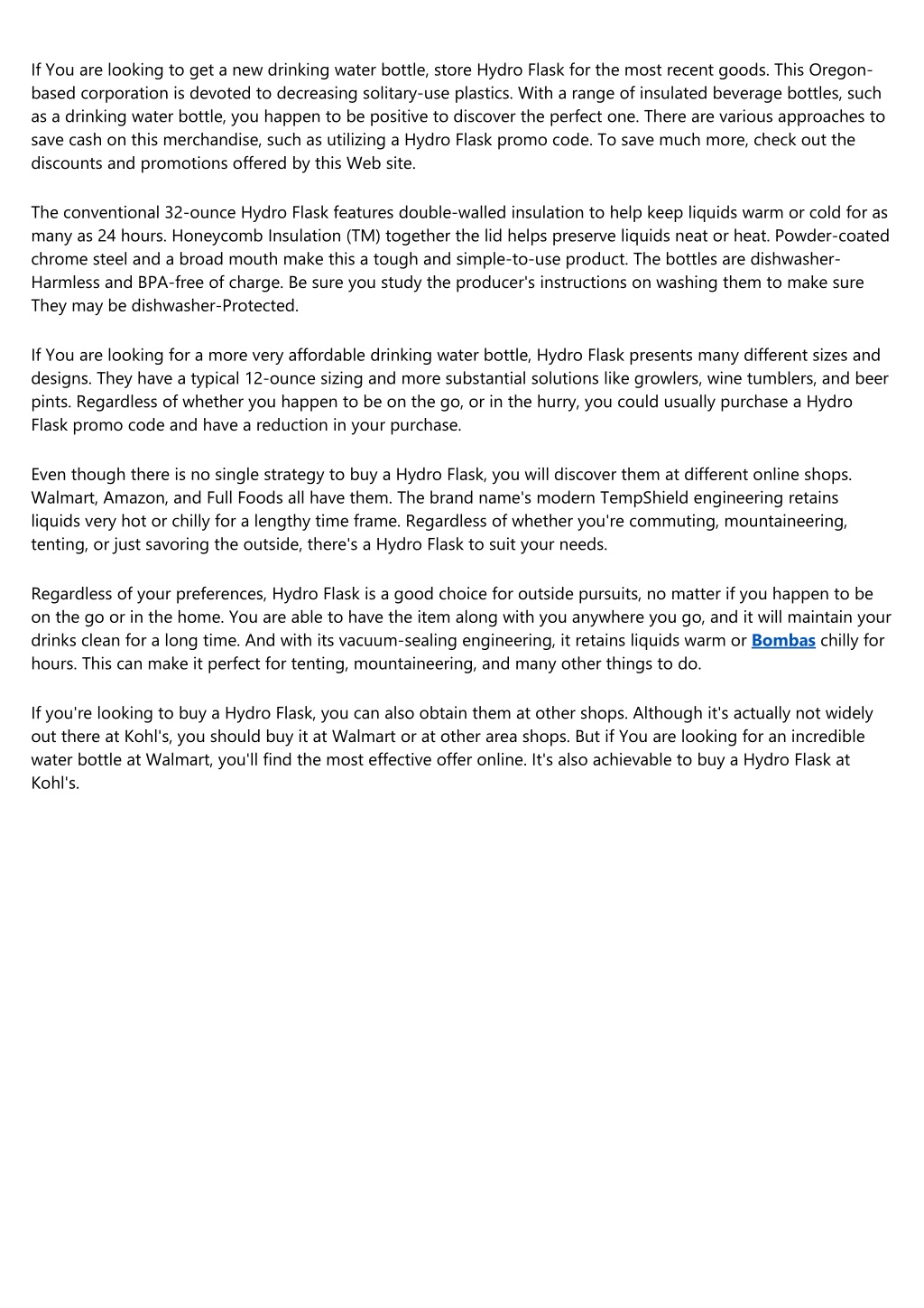 If You are looking to get a new drinking water bottle, store Hydro Flask for the most recent goods. This Oregon-based corporation is devoted to decreasing solitary-use plastics. With a range of insulated beverage bottles, such as a drinking water bottle, you happen to be positive to discover the perfect one. There are various approaches to save cash on this merchandise, such as utilizing a Hydro Flask promo code. To save much more, check out the discounts and promotions offered by this Web site.

The conventional 32-ounce Hydro Flask features double-walled insulation to help keep liquids warm or cold for as many as 24 hours. Honeycomb Insulation (TM) together the lid helps preserve liquids neat or heat. Powder-coated chrome steel and a broad mouth make this a tough and simple-to-use product. The bottles are dishwasher-Harmless and BPA-free of charge. Be sure you study the producer's instructions on washing them to make sure They may be dishwasher-Protected.

If You are looking for a more very affordable drinking water bottle, Hydro Flask presents many different sizes and designs. They have a typical 12-ounce sizing and more substantial solutions like growlers, wine tumblers, and beer pints. Regardless of whether you happen to be on the go, or in the hurry, you could usually purchase a Hydro Flask promo code and have a reduction in your purchase.

Even though there is no single strategy to buy a Hydro Flask, you will discover them at different online shops. Walmart, Amazon, and Full Foods all have them. The brand name's modern TempShield engineering retains liquids very hot or chilly for a lengthy time frame. Regardless of whether you're commuting, mountaineering, tenting, or just savoring the outside, there's a Hydro Flask to suit your needs.

Regardless of your preferences, Hydro Flask is a good choice for outside pursuits, no matter if you happen to be on the go or in the home. You are able to have the item along with you anywhere you go, and it will maintain your drinks clean for a long time. And with its vacuum-sealing engineering, it retains liquids warm or Bombas chilly for hours. This can make it perfect for tenting, mountaineering, and many other things to do.

If you're looking to buy a Hydro Flask, you can also obtain them at other shops. Although it's actually not widely out there at Kohl's, you should buy it at Walmart or at other area shops. But if You are looking for an incredible water bottle at Walmart, you'll find the most effective offer online. It's also achievable to buy a Hydro Flask at Kohl's.